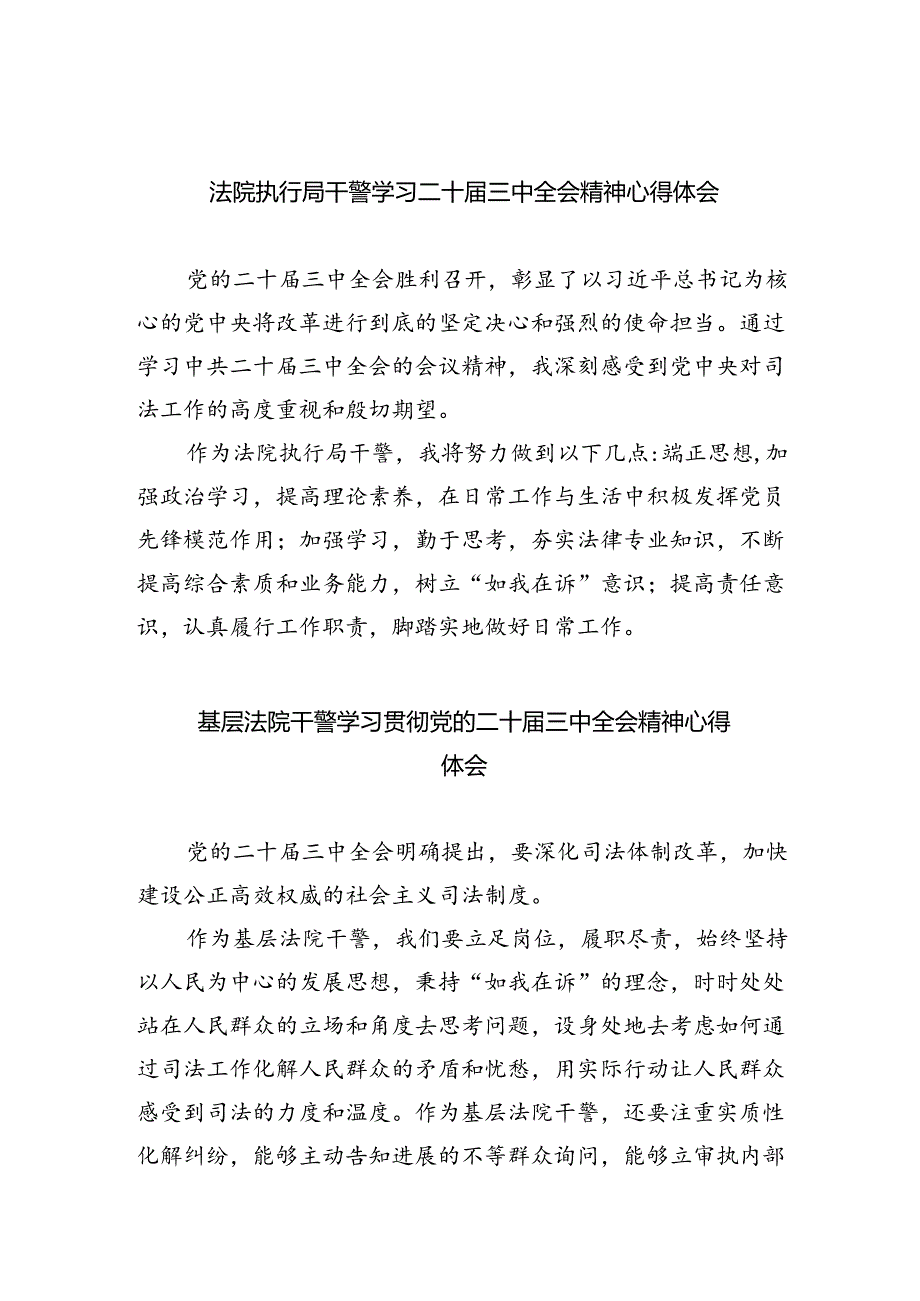 法院执行局干警学习二十届三中全会精神心得体会

党的二十届三中全会胜利召开，彰显了以习近平总书记为核心的党中央将改革进行到底的坚定决心和强烈的使命担当。通过学习中共二十届三中全会的会议精神，我深刻感受到党中央对司法工作的高度重视和殷切期望。

作为法院执行局干警，我将努力做到以下几点：端正思想，加强政治学习，提高理论素养，在日常工作与生活中积极发挥党员先锋模范作用；加强学习，勤于思考，夯实法律专业知识，不断提高综合素质和业务能力，树立“如我在诉”意识；提高责任意识，认真履行工作职责，脚踏实地做好日常工作。

基层法院干警学习贯彻党的二十届三中全会精神心得体会

党的二十届三中全会明确提出，要深化司法体制改革，加快建设公正高效权威的社会主义司法制度。

作为基层法院干警，我们要立足岗位，履职尽责，始终坚持以人民为中心的发展思想，秉持“如我在诉”的理念，时时处处站在人民群众的立场和角度去思考问题，设身处地去考虑如何通过司法工作化解人民群众的矛盾和忧愁，用实际行动让人民群众感受到司法的力度和温度。作为基层法院干警，还要注重实质性化解纠纷，能够主动告知进展的不等群众询问，能够立审执内部